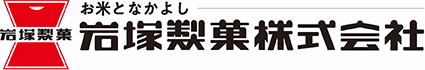 岩塚製菓

お米となかよし

岩塚製菓株式会社